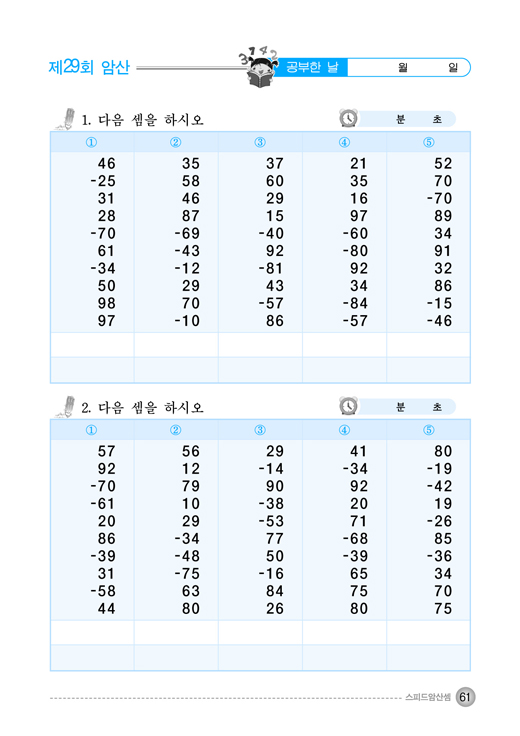 제29회 암산

3 7 4 2

공부한 날 월 일

1. 다음 셈을 하시오

분 초

| ① | ② | ③ | ④ | ⑤ |
|---|---|---|---|---|
| 46 | 35 | 37 | 21 | 52 |
| -25 | 58 | 60 | 35 | 70 |
| 31 | 46 | 29 | 16 | -70 |
| 28 | 87 | 15 | 97 | 89 |
| -70 | -69 | -40 | -60 | 34 |
| 61 | -43 | 92 | -80 | 91 |
| -34 | -12 | -81 | 92 | 32 |
| 50 | 29 | 43 | 34 | 86 |
| 98 | 70 | -57 | -84 | -15 |
| 97 | -10 | 86 | -57 | -46 |
| | | | | |
| | | | | |

2. 다음 셈을 하시오

분 초

| ① | ② | ③ | ④ | ⑤ |
|---|---|---|---|---|
| 57 | 56 | 29 | 41 | 80 |
| 92 | 12 | -14 | -34 | -19 |
| -70 | 79 | 90 | 92 | -42 |
| -61 | 10 | -38 | 20 | 19 |
| 20 | 29 | -53 | 71 | -26 |
| 86 | -34 | 77 | -68 | 85 |
| -39 | -48 | 50 | -39 | -36 |
| 31 | -75 | -16 | 65 | 34 |
| -58 | 63 | 84 | 75 | 70 |
| 44 | 80 | 26 | 80 | 75 |
| | | | | |
| | | | | |

스피드암산셈 61